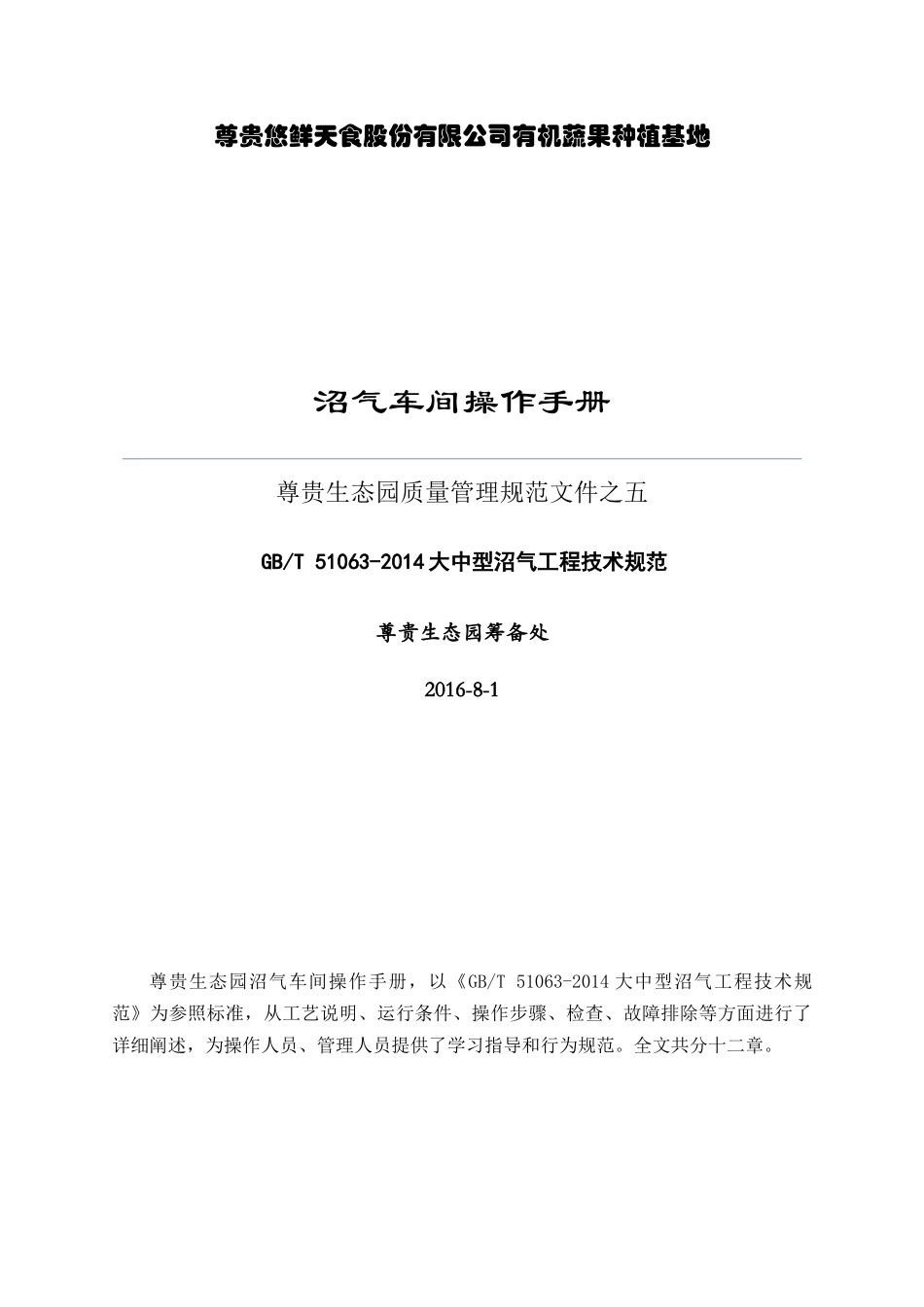 尊贵悠鲜天食股份有限公司有机蔬果种植基地

沼气车间操作手册

尊贵生态园质量管理规范文件之五

GB/T 51063-2014 大中型沼气工程技术规范

尊贵生态园筹备处

2016-8-1

尊贵生态园沼气车间操作手册，以《GB/T 51063-2014 大中型沼气工程技术规范》为参照标准，从工艺说明、运行条件、操作步骤、检查、故障排除等方面进行了详细阐述，为操作人员、管理人员提供了学习指导和行为规范。全文共分十二章。